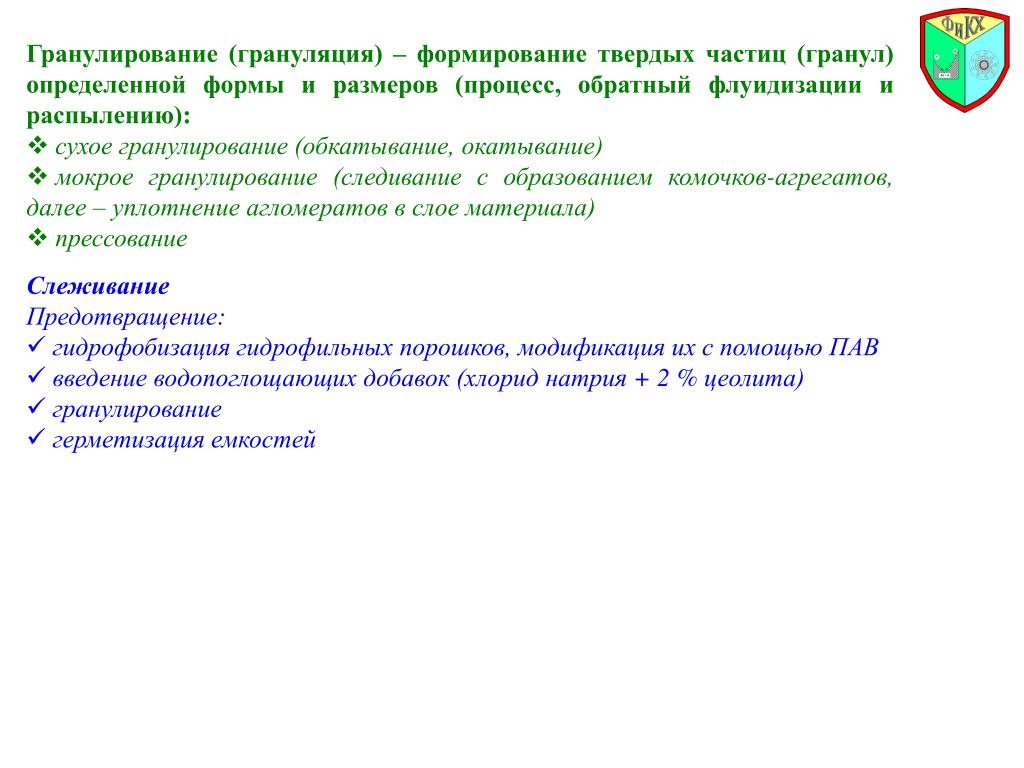 ФиКХ

Гранулирование (грануляция) – формирование твердых частиц (гранул) определенной формы и размеров (процесс, обратный флуидизации и распылению):
❖ сухое гранулирование (обкатывание, окатывание)
❖ мокрое гранулирование (следивание с образованием комочков-агрегатов, далее – уплотнение агломератов в слое материала)
❖ прессование

Слеживание
Предотвращение:
✓ гидрофобизация гидрофильных порошков, модификация их с помощью ПАВ
✓ введение водопоглощающих добавок (хлорид натрия + 2 % цеолита)
✓ гранулирование
✓ герметизация емкостей